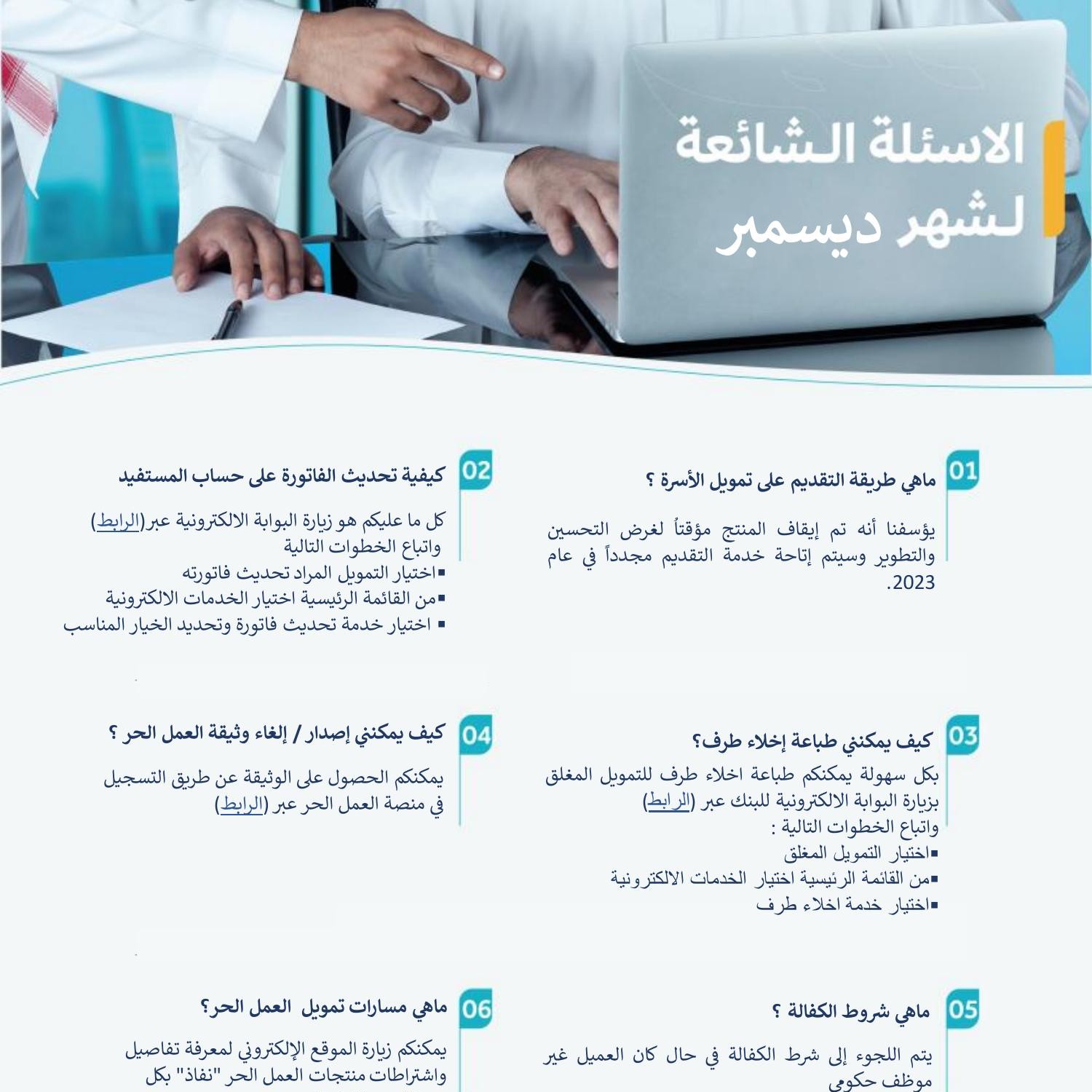 الاسئلة الشائعة لشهر ديسمبر

01
ماهي طريقة التقديم على تمويل الأسرة ؟

يؤسفنا أنه تم إيقاف المنتج مؤقتاً لغرض التحسين والتطوير وسيتم إتاحة خدمة التقديم مجدداً في عام 2023.

02
كيفية تحديث الفاتورة على حساب المستفيد

كل ما عليكم هو زيارة البوابة الالكترونية عبر(الرابط) واتباع الخطوات التالية
▪اختيار التمويل المراد تحديث فاتورته
▪من القائمة الرئيسية اختيار الخدمات الالكترونية
▪ اختيار خدمة تحديث فاتورة وتحديد الخيار المناسب

03
كيف يمكنني طباعة إخلاء طرف؟
بكل سهولة يمكنكم طباعة اخلاء طرف للتمويل المغلق بزيارة البوابة الالكترونية للبنك عبر (الرابط)
واتباع الخطوات التالية :
▪اختيار التمويل المغلق
▪من القائمة الرئيسية اختيار الخدمات الالكترونية
▪اختيار خدمة اخلاء طرف

04
كيف يمكنني إصدار / إلغاء وثيقة العمل الحر ؟

يمكنكم الحصول على الوثيقة عن طريق التسجيل في منصة العمل الحر عبر (الرابط)

05
ماهي شروط الكفالة ؟

يتم اللجوء إلى شرط الكفالة في حال كان العميل غير موظف حكومي

06
ماهي مسارات تمويل العمل الحر؟

يمكنكم زيارة الموقع الإلكتروني لمعرفة تفاصيل واشتراطات منتجات العمل الحر "نفاذ" بكل